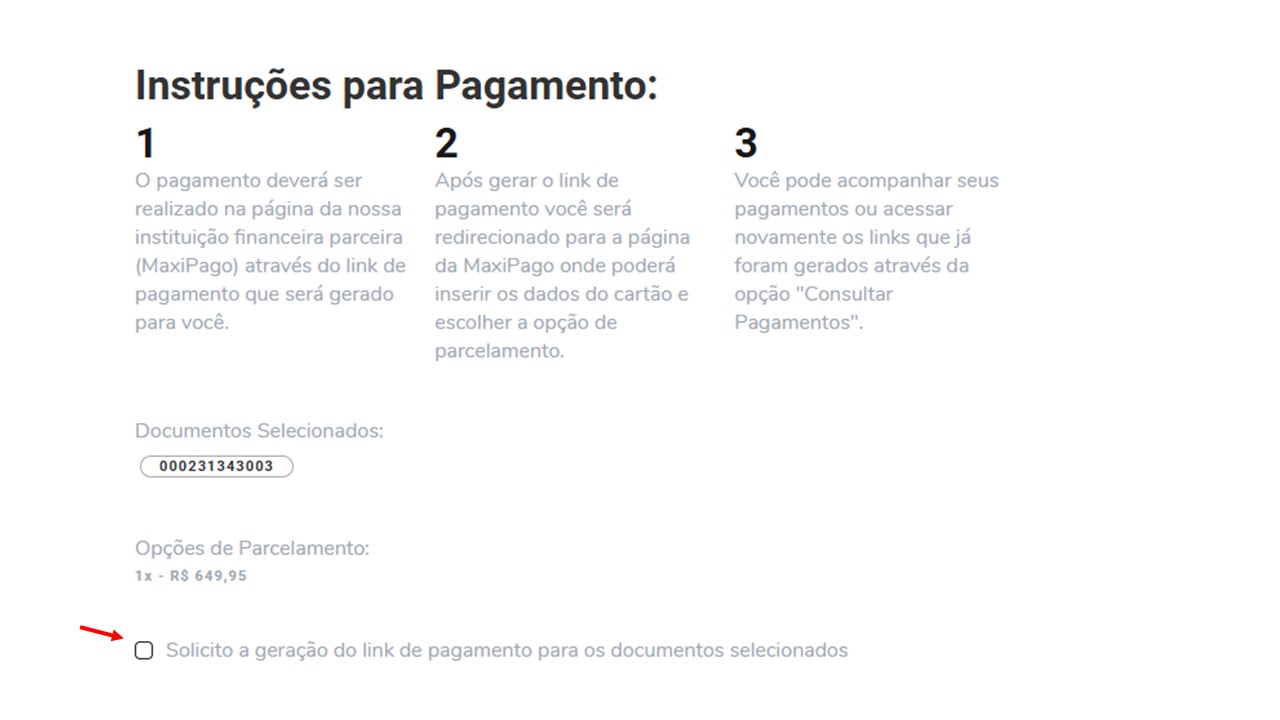 Instruções para Pagamento:

1
O pagamento deverá ser realizado na página da nossa instituição financeira parceira (MaxiPago) através do link de pagamento que será gerado para você.

2
Após gerar o link de pagamento você será redirecionado para a página da MaxiPago onde poderá inserir os dados do cartão e escolher a opção de parcelamento.

3
Você pode acompanhar seus pagamentos ou acessar novamente os links que já foram gerados através da opção "Consultar Pagamentos".

Documentos Selecionados:
000231343003

Opções de Parcelamento:
1x - R$ 649,95

Solicito a geração do link de pagamento para os documentos selecionados